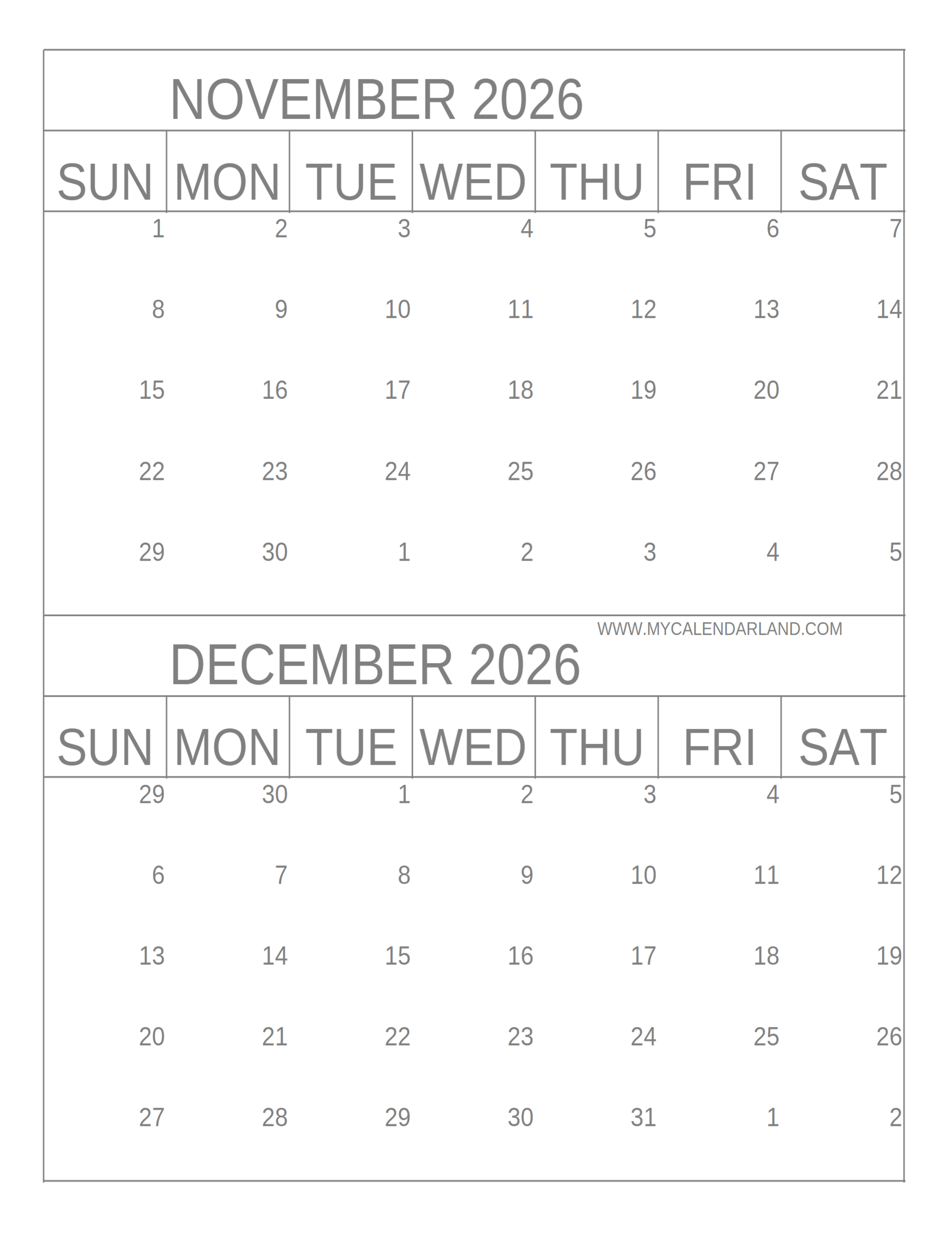 NOVEMBER 2026

| SUN | MON | TUE | WED | THU | FRI | SAT |
|---|---|---|---|---|---|---|
| 1 | 2 | 3 | 4 | 5 | 6 | 7 |
| 8 | 9 | 10 | 11 | 12 | 13 | 14 |
| 15 | 16 | 17 | 18 | 19 | 20 | 21 |
| 22 | 23 | 24 | 25 | 26 | 27 | 28 |
| 29 | 30 | 1 | 2 | 3 | 4 | 5 |

WWW.MYCALENDARLAND.COM

DECEMBER 2026

| SUN | MON | TUE | WED | THU | FRI | SAT |
|---|---|---|---|---|---|---|
| 29 | 30 | 1 | 2 | 3 | 4 | 5 |
| 6 | 7 | 8 | 9 | 10 | 11 | 12 |
| 13 | 14 | 15 | 16 | 17 | 18 | 19 |
| 20 | 21 | 22 | 23 | 24 | 25 | 26 |
| 27 | 28 | 29 | 30 | 31 | 1 | 2 |